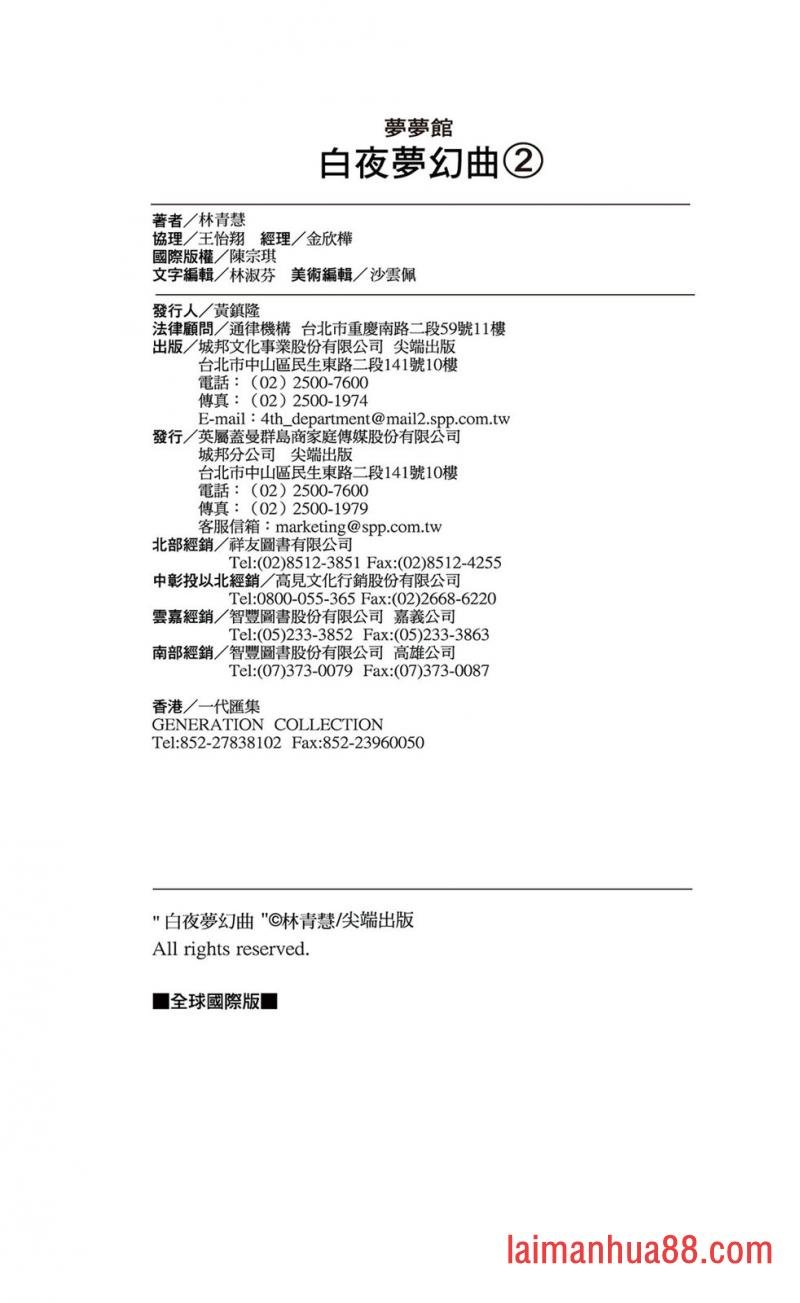 夢夢館
白夜夢幻曲②

著者／林青慧
協理／王怡翔　經理／金欣樺
國際版權／陳宗琪
文字編輯／林淑芬　美術編輯／沙雲佩

發行人／黃鎮隆
法律顧問／通律機構　台北市重慶南路二段59號11樓
出版／城邦文化事業股份有限公司　尖端出版
台北市中山區民生東路二段141號10樓
電話：（02）2500-7600
傳真：（02）2500-1974
E-mail：4th_department@mail2.spp.com.tw
發行／英屬蓋曼群島商家庭傳媒股份有限公司
城邦分公司　尖端出版
台北市中山區民生東路二段141號10樓
電話：（02）2500-7600
傳真：（02）2500-1979
客服信箱：marketing@spp.com.tw
北部經銷／祥友圖書有限公司
Tel:(02)8512-3851 Fax:(02)8512-4255
中彰投以北經銷／高見文化行銷股份有限公司
Tel:0800-055-365 Fax:(02)2668-6220
雲嘉經銷／智豐圖書股份有限公司　嘉義公司
Tel:(05)233-3852　Fax:(05)233-3863
南部經銷／智豐圖書股份有限公司　高雄公司
Tel:(07)373-0079　Fax:(07)373-0087

香港／一代匯集
GENERATION　COLLECTION
Tel:852-27838102　Fax:852-23960050

" 白夜夢幻曲 "©林青慧/尖端出版
All rights reserved.

■全球國際版■

laimanhua88.com